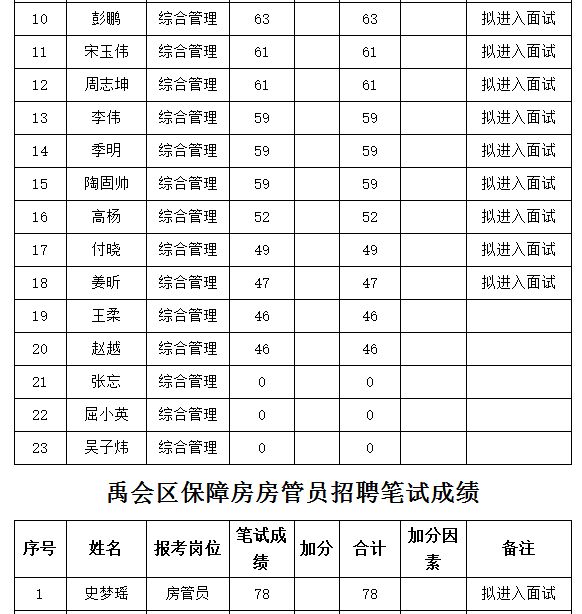 | 10 | 彭鹏 | 综合管理 | 63 |  | 63 |  | 拟进入面试 |
|---|---|---|---|---|---|---|---|
| 11 | 宋玉伟 | 综合管理 | 61 |  | 61 |  | 拟进入面试 |
| 12 | 周志坤 | 综合管理 | 61 |  | 61 |  | 拟进入面试 |
| 13 | 李伟 | 综合管理 | 59 |  | 59 |  | 拟进入面试 |
| 14 | 季明 | 综合管理 | 59 |  | 59 |  | 拟进入面试 |
| 15 | 陶固帅 | 综合管理 | 59 |  | 59 |  | 拟进入面试 |
| 16 | 高杨 | 综合管理 | 52 |  | 52 |  | 拟进入面试 |
| 17 | 付晓 | 综合管理 | 49 |  | 49 |  | 拟进入面试 |
| 18 | 姜昕 | 综合管理 | 47 |  | 47 |  | 拟进入面试 |
| 19 | 王柔 | 综合管理 | 46 |  | 46 |  |  |
| 20 | 赵越 | 综合管理 | 46 |  | 46 |  |  |
| 21 | 张忘 | 综合管理 | 0 |  | 0 |  |  |
| 22 | 屈小英 | 综合管理 | 0 |  | 0 |  |  |
| 23 | 吴子炜 | 综合管理 | 0 |  | 0 |  |  |

禹会区保障房房管员招聘笔试成绩

| 序号 | 姓名 | 报考岗位 | 笔试成绩 | 加分 | 合计 | 加分因素 | 备注 |
|---|---|---|---|---|---|---|---|
| 1 | 史梦瑶 | 房管员 | 78 |  | 78 |  | 拟进入面试 |